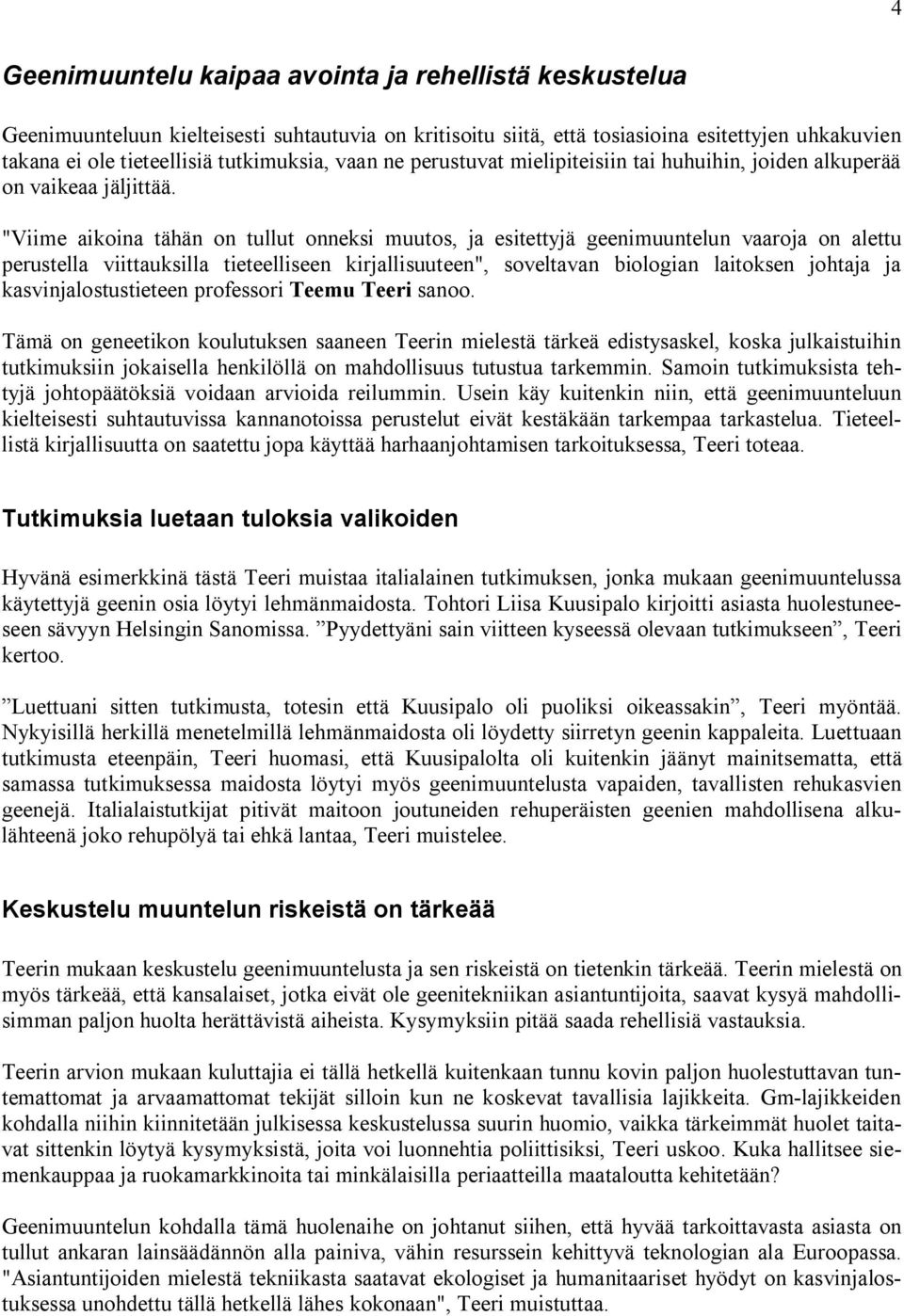 4

Geenimuuntelu kaipaa avointa ja rehellistä keskustelua

Geenimuunteluun kielteisesti suhtautuvia on kritisoitu siitä, että tosiasioina esitettyjen uhkakuvien takana ei ole tieteellisiä tutkimuksia, vaan ne perustuvat mielipiteisiin tai huhuihin, joiden alkuperää on vaikeaa jäljittää.

"Viime aikoina tähän on tullut onneksi muutos, ja esitettyjä geenimuuntelun vaaroja on alettu perustella viittauksilla tieteelliseen kirjallisuuteen", soveltavan biologian laitoksen johtaja ja kasvinjalostustieteen professori Teemu Teeri sanoo.

Tämä on geneetikon koulutuksen saaneen Teerin mielestä tärkeä edistysaskel, koska julkaistuihin tutkimuksiin jokaisella henkilöllä on mahdollisuus tutustua tarkemmin. Samoin tutkimuksista tehtyjä johtopäätöksiä voidaan arvioida reilummin. Usein käy kuitenkin niin, että geenimuunteluun kielteisesti suhtautuvissa kannanotoissa perustelut eivät kestäkään tarkempaa tarkastelua. Tieteellistä kirjallisuutta on saatettu jopa käyttää harhaanjohtamisen tarkoituksessa, Teeri toteaa.

Tutkimuksia luetaan tuloksia valikoiden

Hyvänä esimerkkinä tästä Teeri muistaa italialainen tutkimuksen, jonka mukaan geenimuuntelussa käytettyjä geenin osia löytyi lehmänmaidosta. Tohtori Liisa Kuusipalo kirjoitti asiasta huolestuneeseen sävyyn Helsingin Sanomissa. ”Pyydettyäni sain viitteen kyseessä olevaan tutkimukseen”, Teeri kertoo.

”Luettuani sitten tutkimusta, totesin että Kuusipalo oli puoliksi oikeassakin”, Teeri myöntää. Nykyisillä herkillä menetelmillä lehmänmaidosta oli löydetty siirretyn geenin kappaleita. Luettuaan tutkimusta eteenpäin, Teeri huomasi, että Kuusipalolta oli kuitenkin jäänyt mainitsematta, että samassa tutkimuksessa maidosta löytyi myös geenimuuntelusta vapaiden, tavallisten rehukasvien geenejä. Italialaistutkijat pitivät maitoon joutuneiden rehuperäisten geenien mahdollisena alkulähteenä joko rehupölyä tai ehkä lantaa, Teeri muistelee.

Keskustelu muuntelun riskeistä on tärkeää

Teerin mukaan keskustelu geenimuuntelusta ja sen riskeistä on tietenkin tärkeää. Teerin mielestä on myös tärkeää, että kansalaiset, jotka eivät ole geenitekniikan asiantuntijoita, saavat kysyä mahdollisimman paljon huolta herättävistä aiheista. Kysymyksiin pitää saada rehellisiä vastauksia.

Teerin arvion mukaan kuluttajia ei tällä hetkellä kuitenkaan tunnu kovin paljon huolestuttavan tuntemattomat ja arvaamattomat tekijät silloin kun ne koskevat tavallisia lajikkeita. Gm-lajikkeiden kohdalla niihin kiinnitetään julkisessa keskustelussa suurin huomio, vaikka tärkeimmät huolet taitavat sittenkin löytyä kysymyksistä, joita voi luonnehtia poliittisiksi, Teeri uskoo. Kuka hallitsee siemenkauppaa ja ruokamarkkinoita tai minkälaisilla periaatteilla maataloutta kehitetään?

Geenimuuntelun kohdalla tämä huolenaihe on johtanut siihen, että hyvää tarkoittavasta asiasta on tullut ankaran lainsäädännön alla painiva, vähin resurssein kehittyvä teknologian ala Euroopassa. "Asiantuntijoiden mielestä tekniikasta saatavat ekologiset ja humanitaariset hyödyt on kasvinjalostuksessa unohdettu tällä hetkellä lähes kokonaan", Teeri muistuttaa.